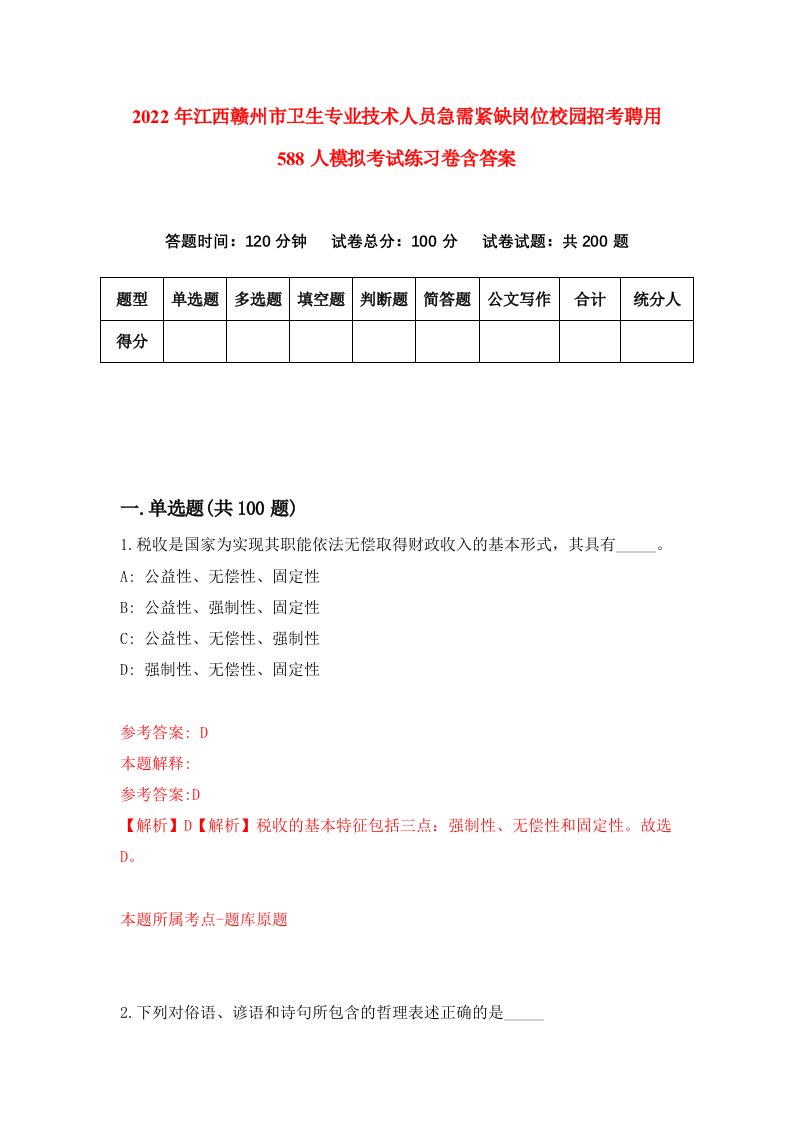 2022年江西赣州市卫生专业技术人员急需紧缺岗位校园招考聘用588人模拟考试练习卷含答案

答题时间：120分钟　试卷总分：100分　试卷试题：共200题

| 题型 | 单选题 | 多选题 | 填空题 | 判断题 | 简答题 | 公文写作 | 合计 | 统分人 |
|---|---|---|---|---|---|---|---|---|
| 得分 | | | | | | | | |

一.单选题(共100题)

1.税收是国家为实现其职能依法无偿取得财政收入的基本形式，其具有_____。

A: 公益性、无偿性、固定性

B: 公益性、强制性、固定性

C: 公益性、无偿性、强制性

D: 强制性、无偿性、固定性

参考答案: D

本题解释:

参考答案:D

【解析】D【解析】税收的基本特征包括三点：强制性、无偿性和固定性。故选D。

本题所属考点-题库原题

2.下列对俗语、谚语和诗句所包含的哲理表述正确的是_____